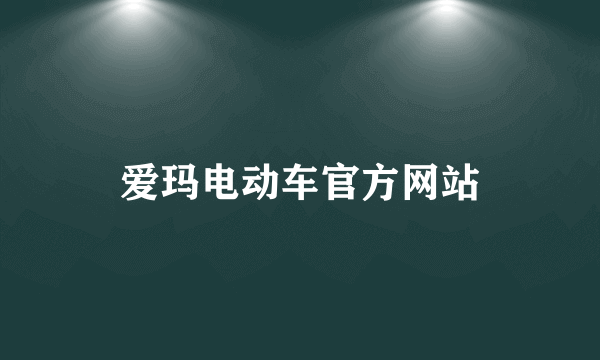 爱玛电动车官方网站